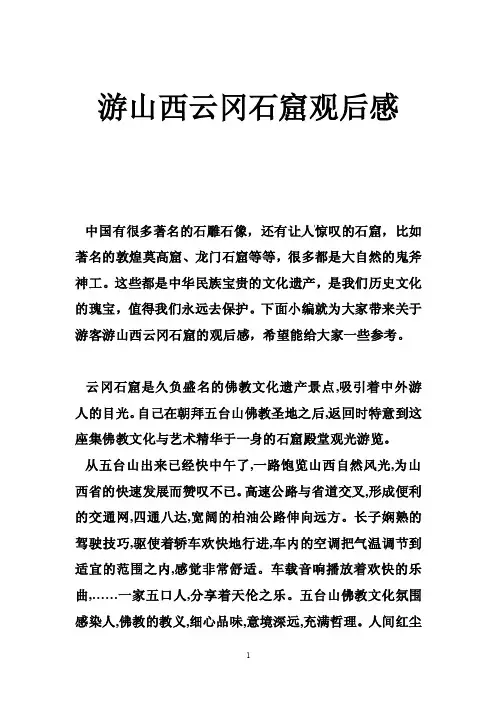 游山西云冈石窟观后感

中国有很多著名的石雕石像，还有让人惊叹的石窟，比如著名的敦煌莫高窟、龙门石窟等等，很多都是大自然的鬼斧神工。这些都是中华民族宝贵的文化遗产，是我们历史文化的瑰宝，值得我们永远去保护。下面小编就为大家带来关于游客游山西云冈石窟的观后感，希望能给大家一些参考。

云冈石窟是久负盛名的佛教文化遗产景点,吸引着中外游人的目光。自己在朝拜五台山佛教圣地之后,返回时特意到这座集佛教文化与艺术精华于一身的石窟殿堂观光游览。

从五台山出来已经快中午了,一路饱览山西自然风光,为山西省的快速发展而赞叹不已。高速公路与省道交叉,形成便利的交通网,四通八达,宽阔的柏油公路伸向远方。长子娴熟的驾驶技巧,驱使着轿车欢快地行进,车内的空调把气温调节到适宜的范围之内,感觉非常舒适。车载音响播放着欢快的乐曲,……一家五口人,分享着天伦之乐。五台山佛教文化氛围感染人,佛教的教义,细心品味,意境深远,充满哲理。人间红尘

1